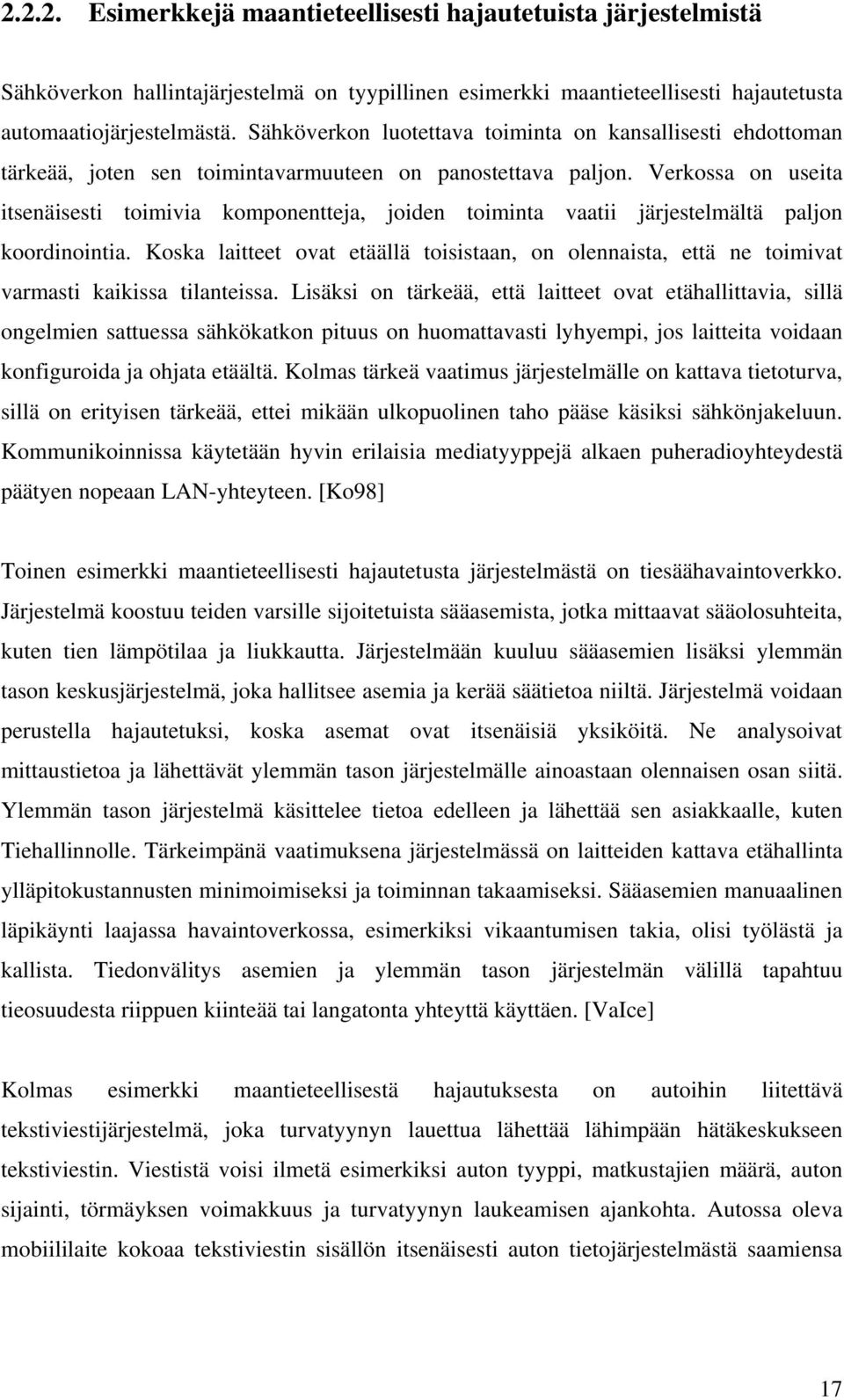 2.2.2. Esimerkkejä maantieteellisesti hajautetuista järjestelmistä

Sähköverkon hallintajärjestelmä on tyypillinen esimerkki maantieteellisesti hajautetusta automaatiojärjestelmästä. Sähköverkon luotettava toiminta on kansallisesti ehdottoman tärkeää, joten sen toimintavarmuuteen on panostettava paljon. Verkossa on useita itsenäisesti toimivia komponentteja, joiden toiminta vaatii järjestelmältä paljon koordinointia. Koska laitteet ovat etäällä toisistaan, on olennaista, että ne toimivat varmasti kaikissa tilanteissa. Lisäksi on tärkeää, että laitteet ovat etähallittavia, sillä ongelmien sattuessa sähkökatkon pituus on huomattavasti lyhyempi, jos laitteita voidaan konfiguroida ja ohjata etäältä. Kolmas tärkeä vaatimus järjestelmälle on kattava tietoturva, sillä on erityisen tärkeää, ettei mikään ulkopuolinen taho pääse käsiksi sähkönjakeluun. Kommunikoinnissa käytetään hyvin erilaisia mediatyyppejä alkaen puheradioyhteydestä päätyen nopeaan LAN-yhteyteen. [Ko98]

Toinen esimerkki maantieteellisesti hajautetusta järjestelmästä on tiesäähavaintoverkko. Järjestelmä koostuu teiden varsille sijoitetuista sääasemista, jotka mittaavat sääolosuhteita, kuten tien lämpötilaa ja liukkautta. Järjestelmään kuuluu sääasemien lisäksi ylemmän tason keskusjärjestelmä, joka hallitsee asemia ja kerää säätietoa niiltä. Järjestelmä voidaan perustella hajautetuksi, koska asemat ovat itsenäisiä yksiköitä. Ne analysoivat mittaustietoa ja lähettävät ylemmän tason järjestelmälle ainoastaan olennaisen osan siitä. Ylemmän tason järjestelmä käsittelee tietoa edelleen ja lähettää sen asiakkaalle, kuten Tiehallinnolle. Tärkeimpänä vaatimuksena järjestelmässä on laitteiden kattava etähallinta ylläpitokustannusten minimoimiseksi ja toiminnan takaamiseksi. Sääasemien manuaalinen läpikäynti laajassa havaintoverkossa, esimerkiksi vikaantumisen takia, olisi työlästä ja kallista. Tiedonvälitys asemien ja ylemmän tason järjestelmän välillä tapahtuu tieosuudesta riippuen kiinteää tai langatonta yhteyttä käyttäen. [VaIce]

Kolmas esimerkki maantieteellisestä hajautuksesta on autoihin liitettävä tekstiviestijärjestelmä, joka turvatyynyn lauettua lähettää lähimpään hätäkeskukseen tekstiviestin. Viestistä voisi ilmetä esimerkiksi auton tyyppi, matkustajien määrä, auton sijainti, törmäyksen voimakkuus ja turvatyynyn laukeamisen ajankohta. Autossa oleva mobiililaite kokoaa tekstiviestin sisällön itsenäisesti auton tietojärjestelmästä saamiensa

17